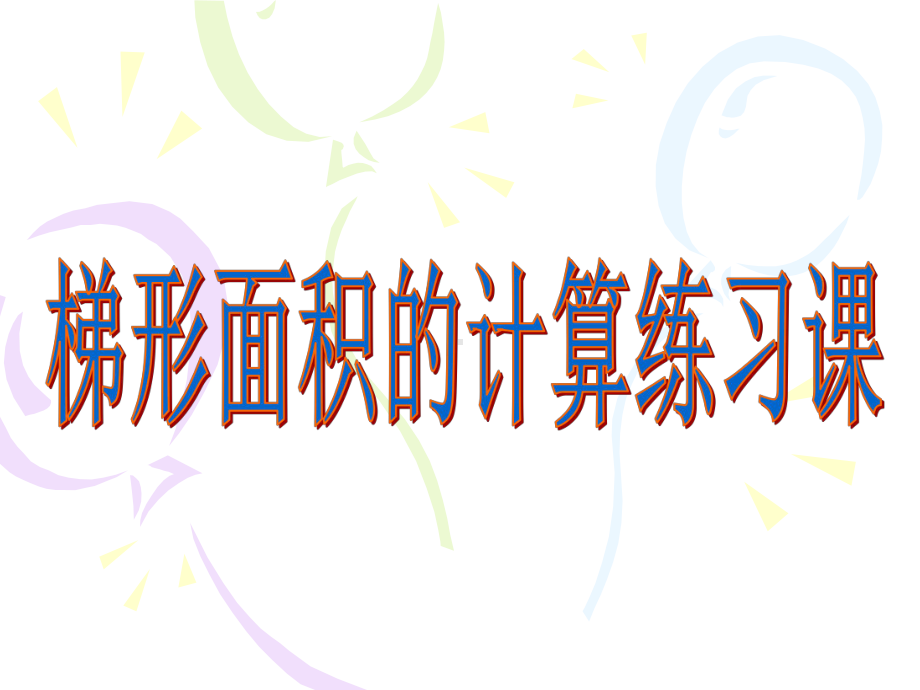 梯形面积的计算练习课